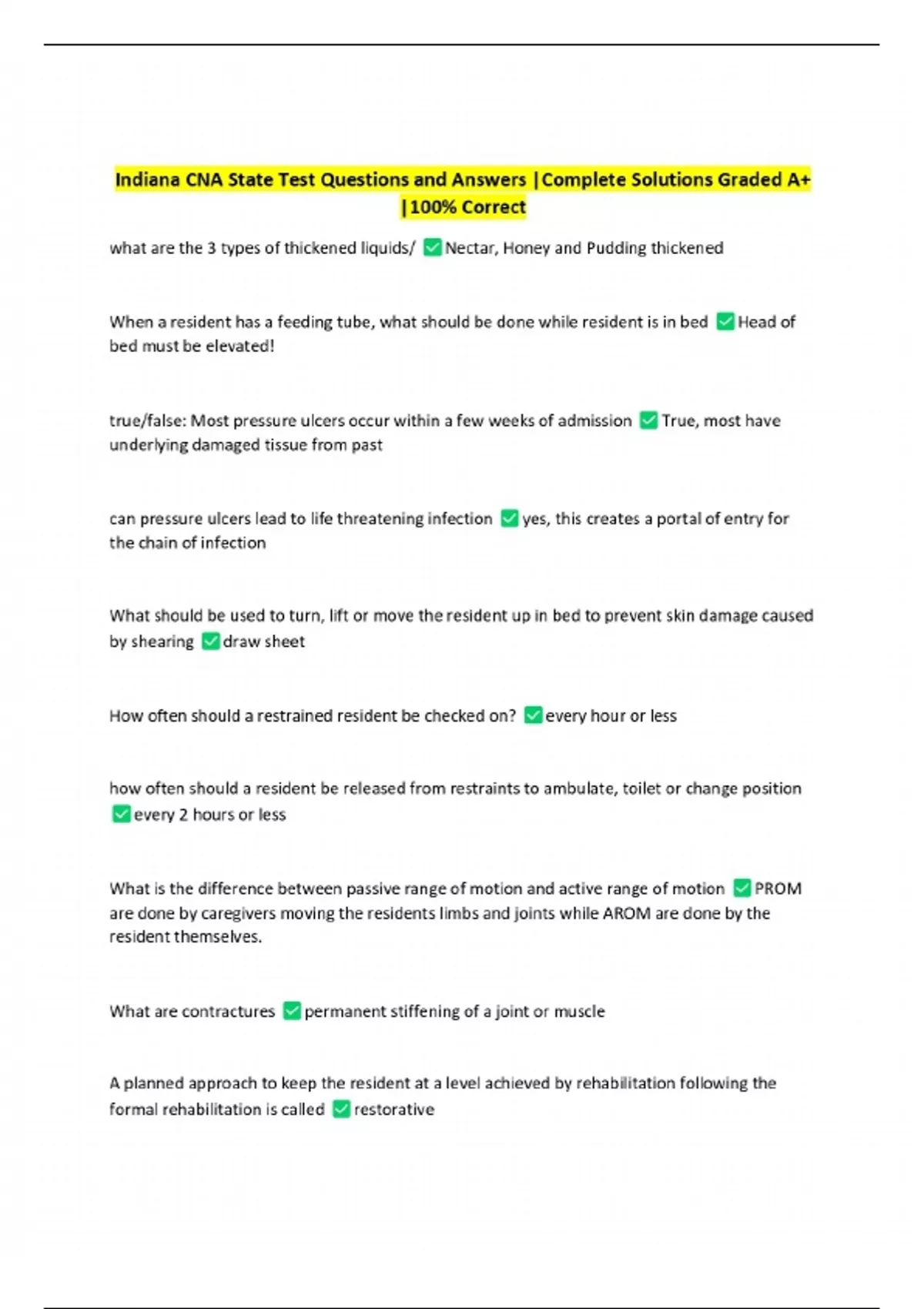 Indiana CNA State Test Questions and Answers |Complete Solutions Graded A+ |100% Correct

what are the 3 types of thickened liquids/ ✅Nectar, Honey and Pudding thickened

When a resident has a feeding tube, what should be done while resident is in bed ✅Head of bed must be elevated!

true/false: Most pressure ulcers occur within a few weeks of admission ✅True, most have underlying damaged tissue from past

can pressure ulcers lead to life threatening infection ✅yes, this creates a portal of entry for the chain of infection

What should be used to turn, lift or move the resident up in bed to prevent skin damage caused by shearing ✅draw sheet

How often should a restrained resident be checked on? ✅every hour or less

how often should a resident be released from restraints to ambulate, toilet or change position ✅every 2 hours or less

What is the difference between passive range of motion and active range of motion ✅PROM are done by caregivers moving the residents limbs and joints while AROM are done by the resident themselves.

What are contractures ✅permanent stiffening of a joint or muscle

A planned approach to keep the resident at a level achieved by rehabilitation following the formal rehabilitation is called ✅restorative